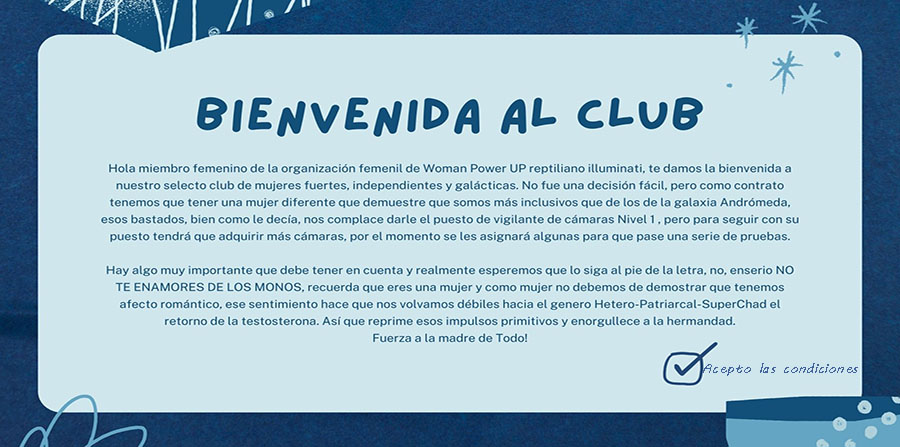 BIENVENIDA AL CLUB

Hola miembro femenino de la organización femenil de Woman Power UP reptiliano illuminati, te damos la bienvenida a nuestro selecto club de mujeres fuertes, independientes y galácticas. No fue una decisión fácil, pero como contrato tenemos que tener una mujer diferente que demuestre que somos más inclusivos que de los de la galaxia Andrómeda, esos bastados, bien como le decía, nos complace darle el puesto de vigilante de cámaras Nivel 1 , pero para seguir con su puesto tendrá que adquirir más cámaras, por el momento se les asignará algunas para que pase una serie de pruebas.

Hay algo muy importante que debe tener en cuenta y realmente esperemos que lo siga al pie de la letra, no, enserio NO TE ENAMORES DE LOS MONOS, recuerda que eres una mujer y como mujer no debemos de demostrar que tenemos afecto romántico, ese sentimiento hace que nos volvamos débiles hacia el genero Hetero-Patriarcal-SuperChad el retorno de la testosterona. Así que reprime esos impulsos primitivos y enorgullece a la hermandad.
Fuerza a la madre de Todo!

Acepto las condiciones